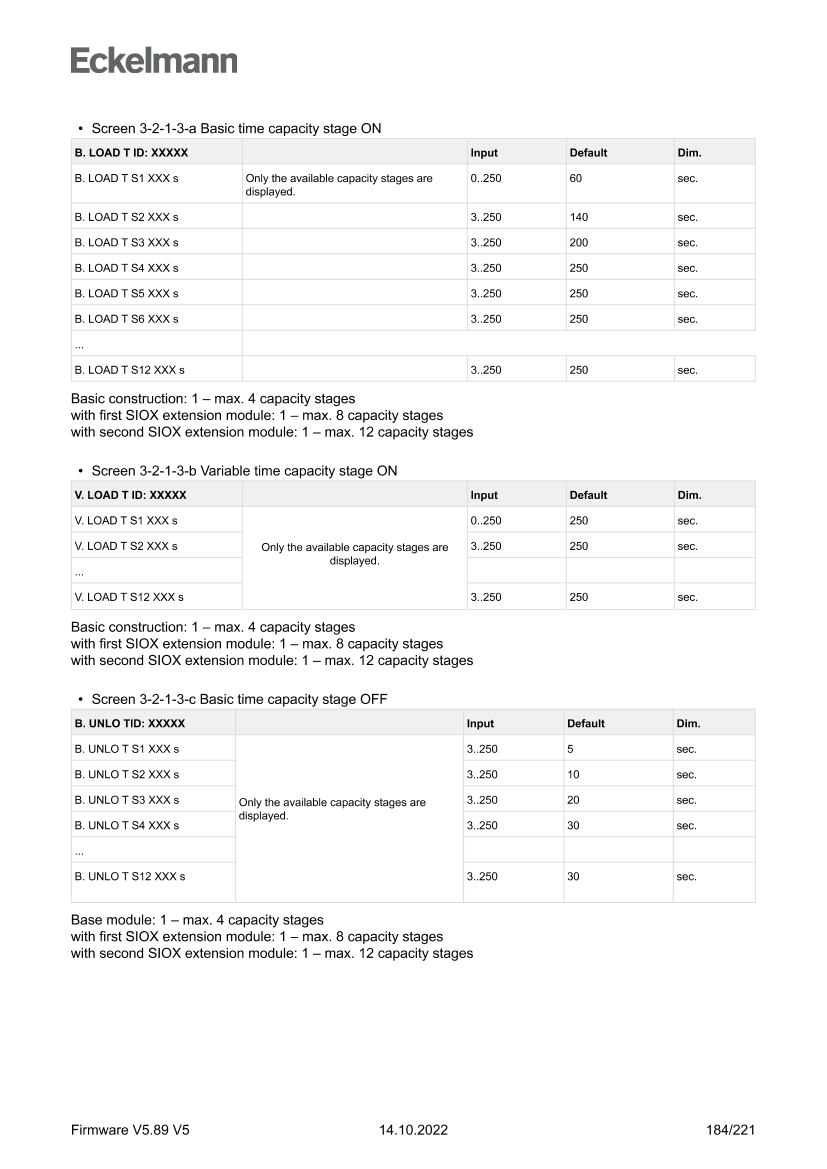 Eckelmann

• Screen 3-2-1-3-a Basic time capacity stage ON

| B. LOAD T ID: XXXXX | | Input | Default | Dim. |
|---|---|---|---|---|
| B. LOAD T S1 XXX s | Only the available capacity stages are displayed. | 0..250 | 60 | sec. |
| B. LOAD T S2 XXX s | | 3..250 | 140 | sec. |
| B. LOAD T S3 XXX s | | 3..250 | 200 | sec. |
| B. LOAD T S4 XXX s | | 3..250 | 250 | sec. |
| B. LOAD T S5 XXX s | | 3..250 | 250 | sec. |
| B. LOAD T S6 XXX s | | 3..250 | 250 | sec. |
| ... | | | | |
| B. LOAD T S12 XXX s | | 3..250 | 250 | sec. |

Basic construction: 1 – max. 4 capacity stages
with first SIOX extension module: 1 – max. 8 capacity stages
with second SIOX extension module: 1 – max. 12 capacity stages

• Screen 3-2-1-3-b Variable time capacity stage ON

| V. LOAD T ID: XXXXX | | Input | Default | Dim. |
|---|---|---|---|---|
| V. LOAD T S1 XXX s | Only the available capacity stages are displayed. | 0..250 | 250 | sec. |
| V. LOAD T S2 XXX s | | 3..250 | 250 | sec. |
| ... | | | | |
| V. LOAD T S12 XXX s | | 3..250 | 250 | sec. |

Basic construction: 1 – max. 4 capacity stages
with first SIOX extension module: 1 – max. 8 capacity stages
with second SIOX extension module: 1 – max. 12 capacity stages

• Screen 3-2-1-3-c Basic time capacity stage OFF

| B. UNLO TID: XXXXX | | Input | Default | Dim. |
|---|---|---|---|---|
| B. UNLO T S1 XXX s | Only the available capacity stages are displayed. | 3..250 | 5 | sec. |
| B. UNLO T S2 XXX s | | 3..250 | 10 | sec. |
| B. UNLO T S3 XXX s | | 3..250 | 20 | sec. |
| B. UNLO T S4 XXX s | | 3..250 | 30 | sec. |
| ... | | | | |
| B. UNLO T S12 XXX s | | 3..250 | 30 | sec. |

Base module: 1 – max. 4 capacity stages
with first SIOX extension module: 1 – max. 8 capacity stages
with second SIOX extension module: 1 – max. 12 capacity stages

Firmware V5.89 V5 14.10.2022 184/221